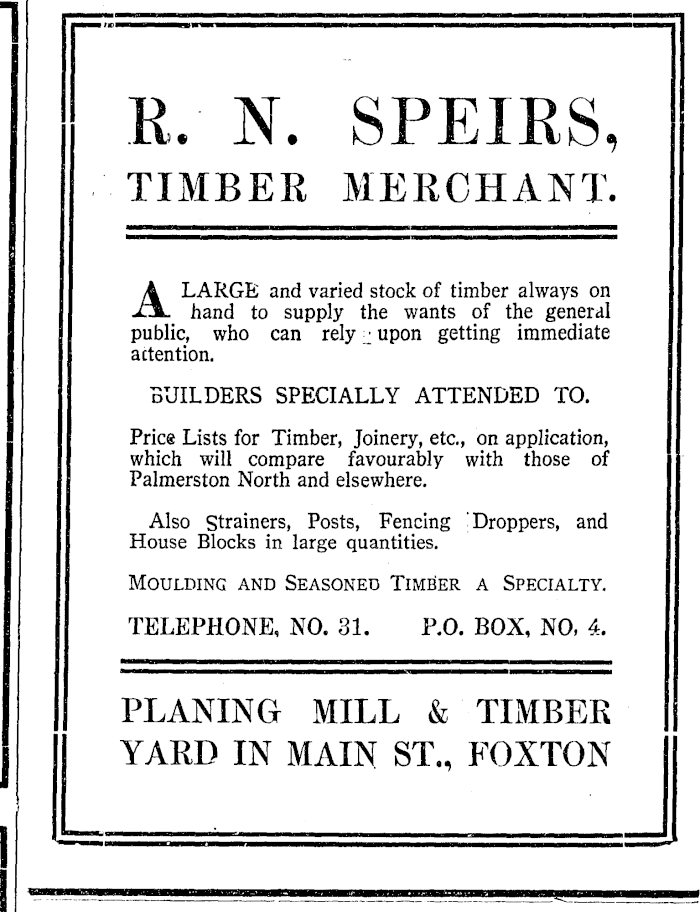 R. N. SPEIRS,
TIMBER MERCHANT.

A LARGE and varied stock of timber always on hand to supply the wants of the general public, who can rely upon getting immediate attention.

BUILDERS SPECIALLY ATTENDED TO.

Price Lists for Timber, Joinery, etc., on application, which will compare favourably with those of Palmerston North and elsewhere.

Also Strainers, Posts, Fencing Droppers, and House Blocks in large quantities.

MOULDING AND SEASONED TIMBER A SPECIALTY.

TELEPHONE, NO. 31. P.O. BOX, NO. 4.

PLANING MILL & TIMBER YARD IN MAIN ST., FOXTON